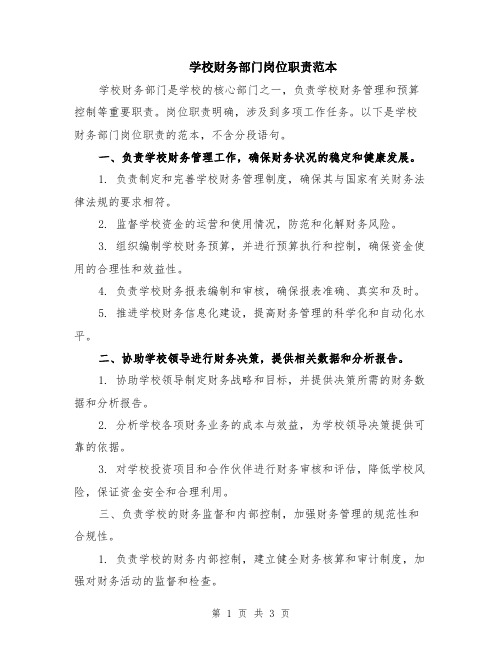 学校财务部门岗位职责范本

学校财务部门是学校的核心部门之一，负责学校财务管理和预算控制等重要职责。岗位职责明确，涉及到多项工作任务。以下是学校财务部门岗位职责的范本，不含分段语句。

一、负责学校财务管理工作，确保财务状况的稳定和健康发展。

1. 负责制定和完善学校财务管理制度，确保其与国家有关财务法律法规的要求相符。

2. 监督学校资金的运营和使用情况，防范和化解财务风险。

3. 组织编制学校财务预算，并进行预算执行和控制，确保资金使用的合理性和效益性。

4. 负责学校财务报表编制和审核，确保报表准确、真实和及时。

5. 推进学校财务信息化建设，提高财务管理的科学化和自动化水平。

二、协助学校领导进行财务决策，提供相关数据和分析报告。

1. 协助学校领导制定财务战略和目标，并提供决策所需的财务数据和分析报告。

2. 分析学校各项财务业务的成本与效益，为学校领导决策提供可靠的依据。

3. 对学校投资项目和合作伙伴进行财务审核和评估，降低学校风险，保证资金安全和合理利用。

三、负责学校的财务监督和内部控制，加强财务管理的规范性和合规性。

1. 负责学校的财务内部控制，建立健全财务核算和审计制度，加强对财务活动的监督和检查。

第 1 页 共 3 页